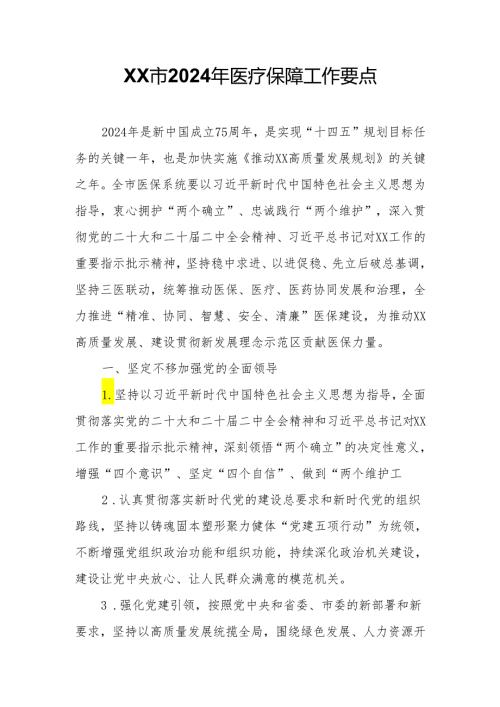 XX市2024年医疗保障工作要点

2024年是新中国成立75周年，是实现“十四五”规划目标任务的关键一年，也是加快实施《推动XX高质量发展规划》的关键之年。全市医保系统要以习近平新时代中国特色社会主义思想为指导，衷心拥护“两个确立”、忠诚践行“两个维护”，深入贯彻党的二十大和二十届二中全会精神、习近平总书记对XX工作的重要指示批示精神，坚持稳中求进、以进促稳、先立后破总基调，坚持三医联动，统筹推动医保、医疗、医药协同发展和治理，全力推进“精准、协同、智慧、安全、清廉”医保建设，为推动XX高质量发展、建设贯彻新发展理念示范区贡献医保力量。

一、坚定不移加强党的全面领导

1.坚持以习近平新时代中国特色社会主义思想为指导，全面贯彻落实党的二十大和二十届二中全会精神和习近平总书记对XX工作的重要指示批示精神，深刻领悟“两个确立”的决定性意义，增强“四个意识”、坚定“四个自信”、做到“两个维护工

2．认真贯彻落实新时代党的建设总要求和新时代党的组织路线，坚持以铸魂固本塑形聚力健体“党建五项行动”为统领，不断增强党组织政治功能和组织功能，持续深化政治机关建设，建设让党中央放心、让人民群众满意的模范机关。

3．强化党建引领，按照党中央和省委、市委的新部署和新要求，坚持以高质量发展统揽全局，围绕绿色发展、人力资源开